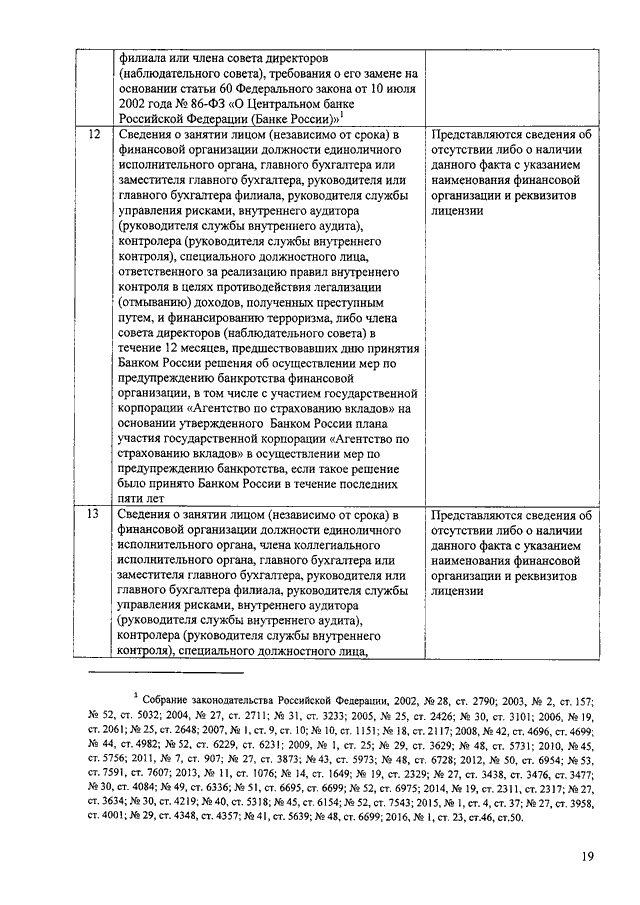 |  | филиала или члена совета директоров (наблюдательного совета), требования о его замене на основании статьи 60 Федерального закона от 10 июля 2002 года № 86-ФЗ «О Центральном банке Российской Федерации (Банке России)»$^1$ |  |
|---|---|---|
| 12 | Сведения о занятии лицом (независимо от срока) в финансовой организации должности единоличного исполнительного органа, главного бухгалтера или заместителя главного бухгалтера, руководителя или главного бухгалтера филиала, руководителя службы управления рисками, внутреннего аудитора (руководителя службы внутреннего аудита), контролера (руководителя службы внутреннего контроля), специального должностного лица, ответственного за реализацию правил внутреннего контроля в целях противодействия легализации (отмыванию) доходов, полученных преступным путем, и финансированию терроризма, либо члена совета директоров (наблюдательного совета) в течение 12 месяцев, предшествовавших дню принятия Банком России решения об осуществлении мер по предупреждению банкротства финансовой организации, в том числе с участием государственной корпорации «Агентство по страхованию вкладов» на основании утвержденного Банком России плана участия государственной корпорации «Агентство по страхованию вкладов» в осуществлении мер по предупреждению банкротства, если такое решение было принято Банком России в течение последних пяти лет | Представляются сведения об отсутствии либо о наличии данного факта с указанием наименования финансовой организации и реквизитов лицензии |
| 13 | Сведения о занятии лицом (независимо от срока) в финансовой организации должности единоличного исполнительного органа, члена коллегиального исполнительного органа, главного бухгалтера или заместителя главного бухгалтера, руководителя или главного бухгалтера филиала, руководителя службы управления рисками, внутреннего аудитора (руководителя службы внутреннего аудита), контролера (руководителя службы внутреннего контроля), специального должностного лица, | Представляются сведения об отсутствии либо о наличии данного факта с указанием наименования финансовой организации и реквизитов лицензии |

$^1$ Собрание законодательства Российской Федерации, 2002, № 28, ст. 2790; 2003, № 2, ст. 157; № 52, ст. 5032; 2004, № 27, ст. 2711; № 31, ст. 3233; 2005, № 25, ст. 2426; № 30, ст. 3101; 2006, № 19, ст. 2061; № 25, ст. 2648; 2007, № 1, ст. 9, ст. 10; № 10, ст. 1151; № 18, ст. 2117; 2008, № 42, ст. 4696, ст. 4699; № 44, ст. 4982; № 52, ст. 6229, ст. 6231; 2009, № 1, ст. 25; № 29, ст. 3629; № 48, ст. 5731; 2010, № 45, ст. 5756; 2011, № 7, ст. 907; № 27, ст. 3873; № 43, ст. 5973; № 48, ст. 6728; 2012, № 50, ст. 6954; № 53, ст. 7591, ст. 7607; 2013, № 11, ст. 1076; № 14, ст. 1649; № 19, ст. 2329; № 27, ст. 3438, ст. 3476, ст. 3477; № 30, ст. 4084; № 49, ст. 6336; № 51, ст. 6695, ст. 6699; № 52, ст. 6975; 2014, № 19, ст. 2311, ст. 2317; № 27, ст. 3634; № 30, ст. 4219; № 40, ст. 5318; № 45, ст. 6154; № 52, ст. 7543; 2015, № 1, ст. 4, ст. 37; № 27, ст. 3958, ст. 4001; № 29, ст. 4348, ст. 4357; № 41, ст. 5639; № 48, ст. 6699; 2016, № 1, ст. 23, ст.46, ст.50.

19